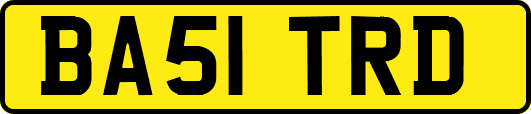 BA51 TRD